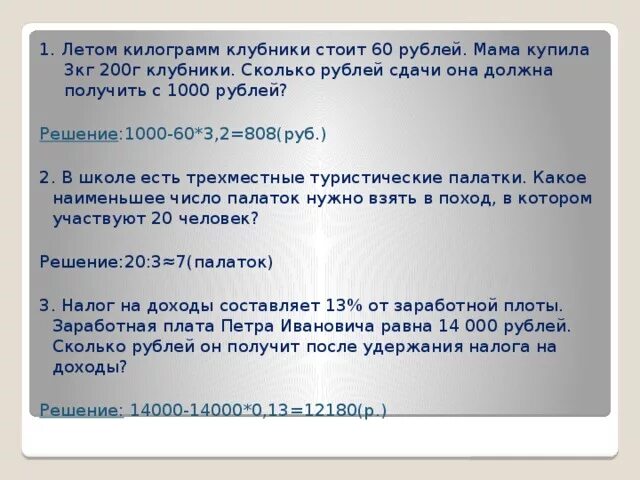 1. Летом килограмм клубники стоит 60 рублей. Мама купила 3кг 200г клубники. Сколько рублей сдачи она должна получить с 1000 рублей?

Решение:1000-60*3,2=808(руб.)

2. В школе есть трехместные туристические палатки. Какое наименьшее число палаток нужно взять в поход, в котором участвуют 20 человек?

Решение:20:3≈7(палаток)

3. Налог на доходы составляет 13% от заработной плоты. Заработная плата Петра Ивановича равна 14 000 рублей. Сколько рублей он получит после удержания налога на доходы?

Решение: 14000-14000*0,13=12180(р.)